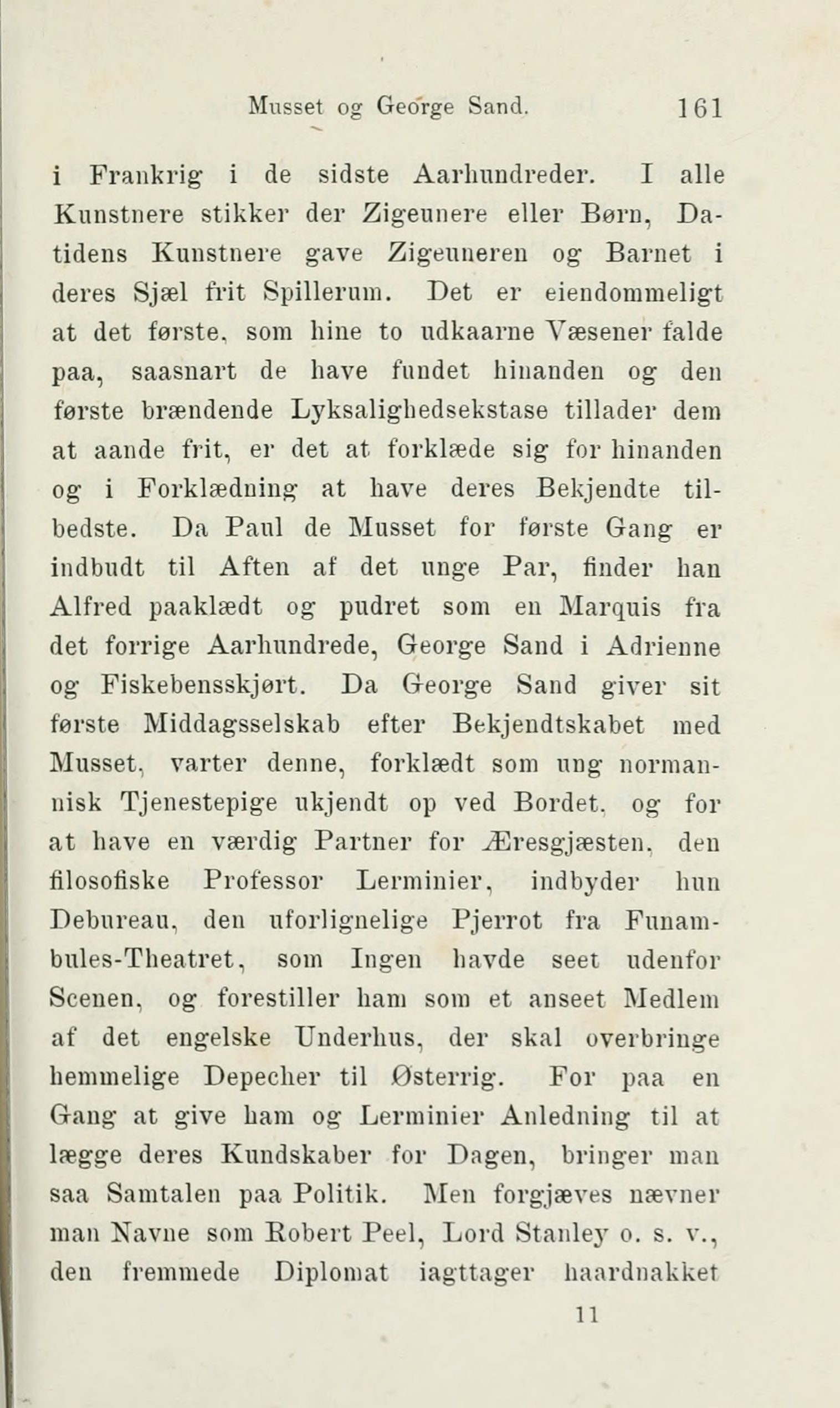 Musset og George Sand. 161

i Frankrig i de sidste Aarhundreder. I alle Kunstnere stikker der Zigeunere eller Børn, Datidens Kunstnere gave Zigeuneren og Barnet i deres Sjæl frit Spillerum. Det er eiendommeligt at det første, som hine to udkaarne Væsener falde paa, saasnart de have fundet hinanden og den første brændende Lyksalighedsekstase tillader dem at aande frit, er det at forklæde sig for hinanden og i Forklædning at have deres Bekjendte tilbedste. Da Paul de Musset for første Gang er indbudt til Aften af det unge Par, finder han Alfred paaklædt og pudret som en Marquis fra det forrige Aarhundrede, George Sand i Adrienne og Fiskebensskjørt. Da George Sand giver sit første Middagsselskab efter Bekjendtskabet med Musset, varter denne, forklædt som ung normannisk Tjenestepige ukjendt op ved Bordet, og for at have en værdig Partner for Æresgjæsten, den filosofiske Professor Lerminier, indbyder hun Debureau, den uforlignelige Pjerrot fra Funambules-Theatret, som Ingen havde seet udenfor Scenen, og forestiller ham som et anseet Medlem af det engelske Underhus, der skal overbringe hemmelige Depecher til Østerrig. For paa en Gang at give ham og Lerminier Anledning til at lægge deres Kundskaber for Dagen, bringer man saa Samtalen paa Politik. Men forgjæves nævner man Navne som Robert Peel, Lord Stanley o. s. v., den fremmede Diplomat iagttager haardnakket

11